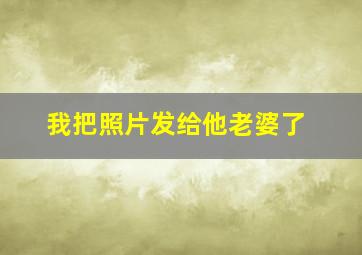 我把照片发给他老婆了